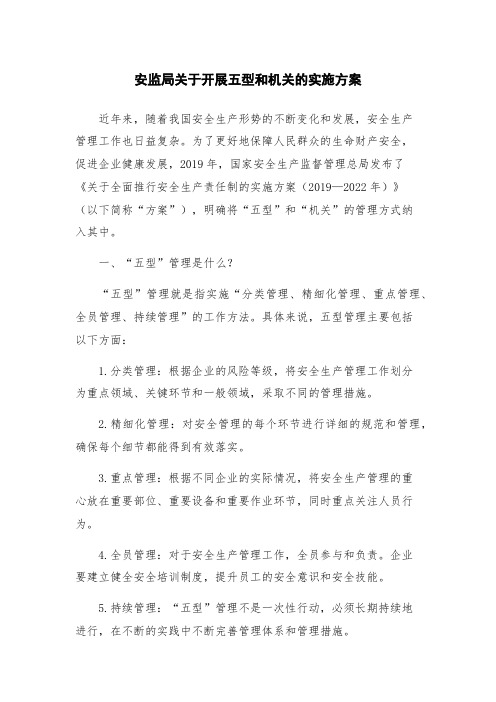 安监局关于开展五型和机关的实施方案

近年来，随着我国安全生产形势的不断变化和发展，安全生产管理工作也日益复杂。为了更好地保障人民群众的生命财产安全，促进企业健康发展，2019年，国家安全生产监督管理总局发布了《关于全面推行安全生产责任制的实施方案（2019—2022年）》（以下简称“方案”），明确将“五型”和“机关”的管理方式纳入其中。

一、“五型”管理是什么？

“五型”管理就是指实施“分类管理、精细化管理、重点管理、全员管理、持续管理”的工作方法。具体来说，五型管理主要包括以下方面：

1.分类管理：根据企业的风险等级，将安全生产管理工作划分为重点领域、关键环节和一般领域，采取不同的管理措施。

2.精细化管理：对安全管理的每个环节进行详细的规范和管理，确保每个细节都能得到有效落实。

3.重点管理：根据不同企业的实际情况，将安全生产管理的重心放在重要部位、重要设备和重要作业环节，同时重点关注人员行为。

4.全员管理：对于安全生产管理工作，全员参与和负责。企业要建立健全安全培训制度，提升员工的安全意识和安全技能。

5.持续管理：“五型”管理不是一次性行动，必须长期持续地进行，在不断的实践中不断完善管理体系和管理措施。